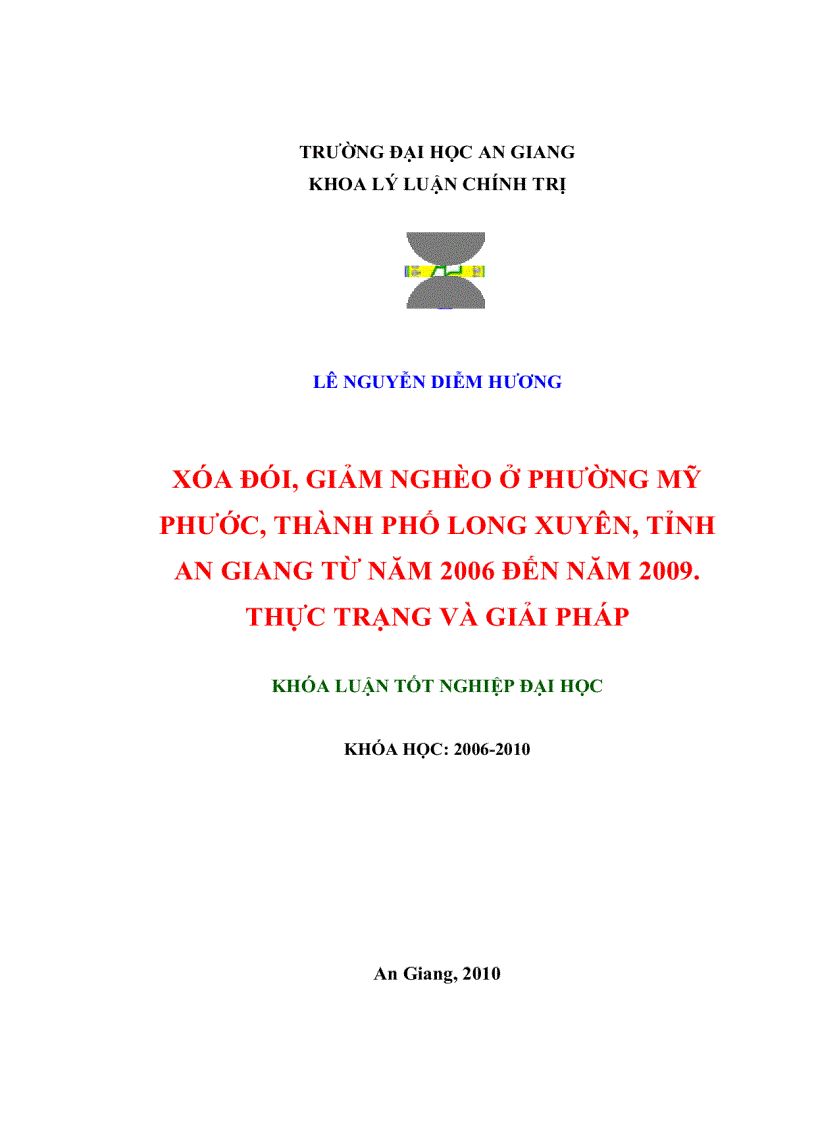 TRƯỜNG ĐẠI HỌC AN GIANG
KHOA LÝ LUẬN CHÍNH TRỊ

LÊ NGUYỄN DIỄM HƯƠNG

XÓA ĐÓI, GIẢM NGHÈO Ở PHƯỜNG MỸ PHƯỚC, THÀNH PHỐ LONG XUYÊN, TỈNH AN GIANG TỪ NĂM 2006 ĐẾN NĂM 2009. THỰC TRẠNG VÀ GIẢI PHÁP

KHÓA LUẬN TỐT NGHIỆP ĐẠI HỌC

KHÓA HỌC: 2006-2010

An Giang, 2010